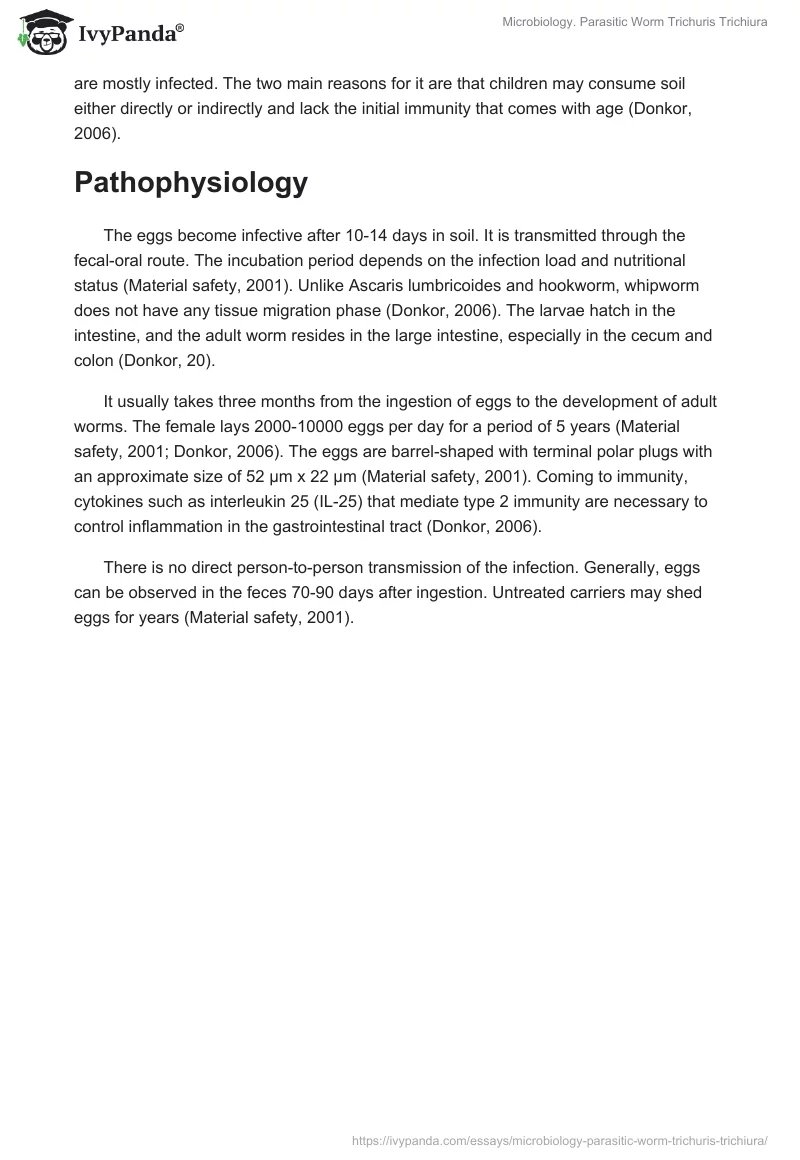 IvyPanda®

Microbiology. Parasitic Worm Trichuris Trichiura

are mostly infected. The two main reasons for it are that children may consume soil either directly or indirectly and lack the initial immunity that comes with age (Donkor, 2006).

Pathophysiology

The eggs become infective after 10-14 days in soil. It is transmitted through the fecal-oral route. The incubation period depends on the infection load and nutritional status (Material safety, 2001). Unlike Ascaris lumbricoides and hookworm, whipworm does not have any tissue migration phase (Donkor, 2006). The larvae hatch in the intestine, and the adult worm resides in the large intestine, especially in the cecum and colon (Donkor, 20).

It usually takes three months from the ingestion of eggs to the development of adult worms. The female lays 2000-10000 eggs per day for a period of 5 years (Material safety, 2001; Donkor, 2006). The eggs are barrel-shaped with terminal polar plugs with an approximate size of 52 µm x 22 µm (Material safety, 2001). Coming to immunity, cytokines such as interleukin 25 (IL-25) that mediate type 2 immunity are necessary to control inflammation in the gastrointestinal tract (Donkor, 2006).

There is no direct person-to-person transmission of the infection. Generally, eggs can be observed in the feces 70-90 days after ingestion. Untreated carriers may shed eggs for years (Material safety, 2001).

https://ivypanda.com/essays/microbiology-parasitic-worm-trichuris-trichiura/